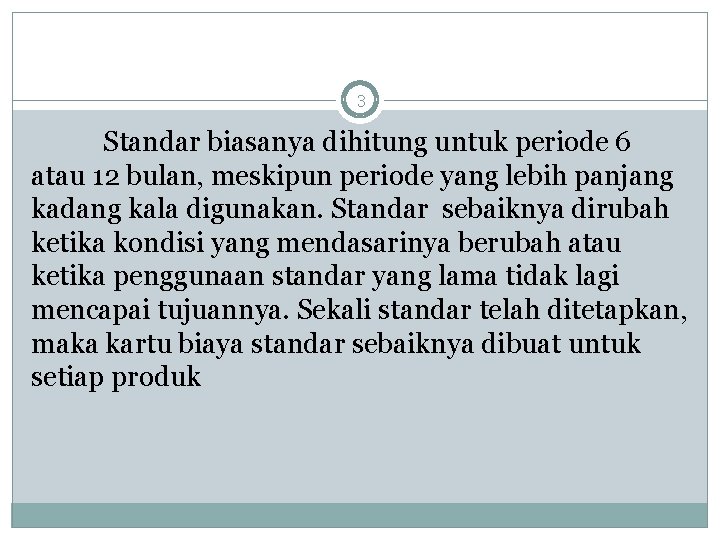 3

Standar biasanya dihitung untuk periode 6 atau 12 bulan, meskipun periode yang lebih panjang kadang kala digunakan. Standar sebaiknya dirubah ketika kondisi yang mendasarinya berubah atau ketika penggunaan standar yang lama tidak lagi mencapai tujuannya. Sekali standar telah ditetapkan, maka kartu biaya standar sebaiknya dibuat untuk setiap produk